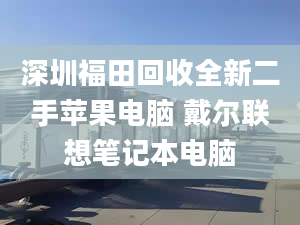 深圳福田回收全新二手苹果电脑 戴尔联想笔记本电脑